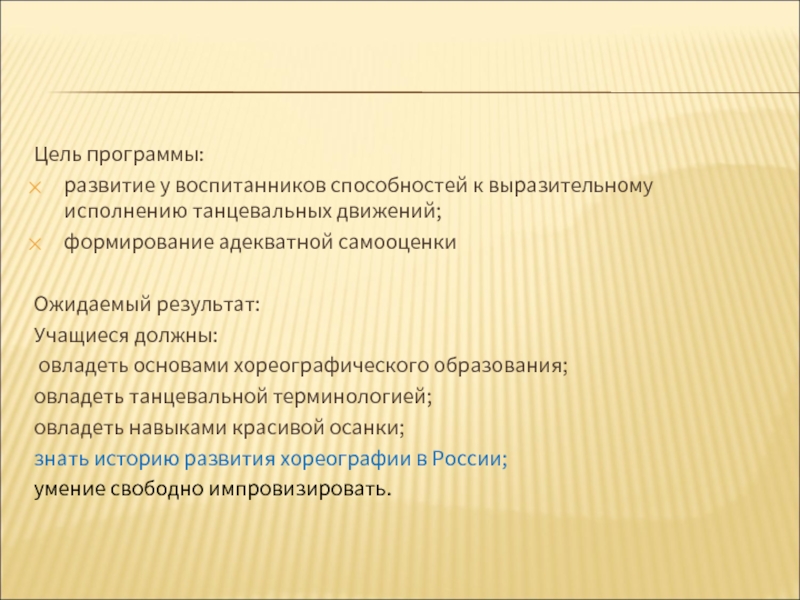 Цель программы:
развитие у воспитанников способностей к выразительному исполнению танцевальных движений;
формирование адекватной самооценки

Ожидаемый результат:
Учащиеся должны:
овладеть основами хореографического образования;
овладеть танцевальной терминологией;
овладеть навыками красивой осанки;
знать историю развития хореографии в России;
умение свободно импровизировать.